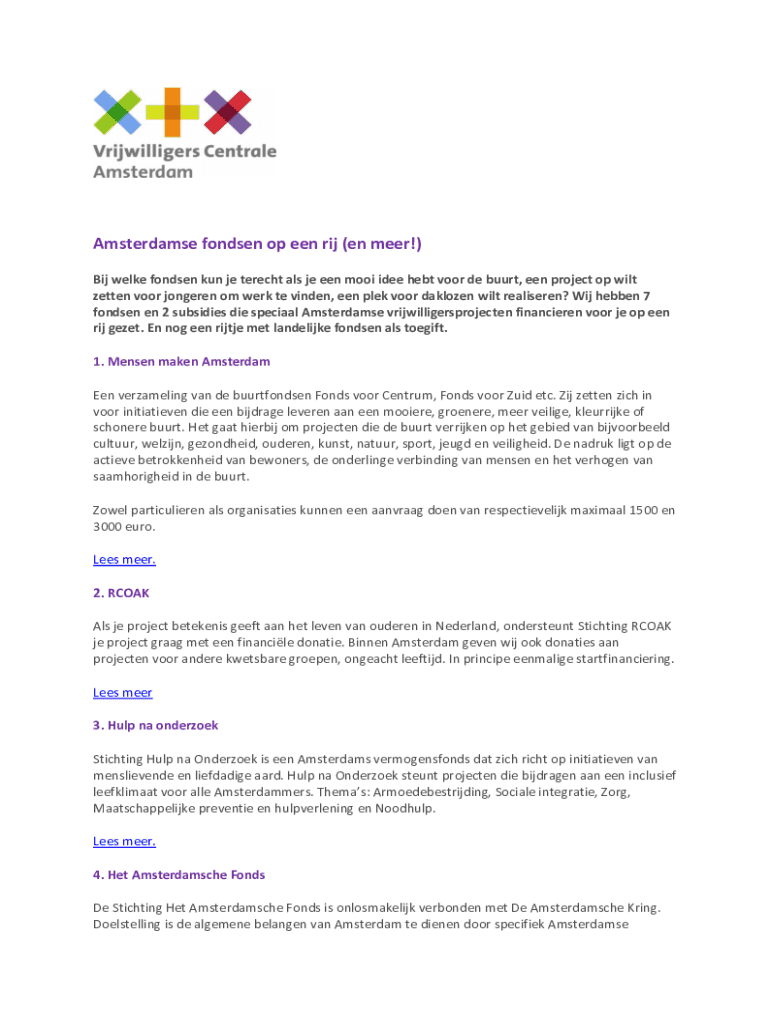 Vrijwilligers Centrale Amsterdam

Amsterdamse fondsen op een rij (en meer!)

Bij welke fondsen kun je terecht als je een mooi idee hebt voor de buurt, een project op wilt zetten voor jongeren om werk te vinden, een plek voor daklozen wilt realiseren? Wij hebben 7 fondsen en 2 subsidies die speciaal Amsterdamse vrijwilligersprojecten financieren voor je op een rij gezet. En nog een rijtje met landelijke fondsen als toegift.

1. Mensen maken Amsterdam

Een verzameling van de buurtfondsen Fonds voor Centrum, Fonds voor Zuid etc. Zij zetten zich in voor initiatieven die een bijdrage leveren aan een mooiere, groenere, meer veilige, kleurrijke of schonere buurt. Het gaat hierbij om projecten die de buurt verrijken op het gebied van bijvoorbeeld cultuur, welzijn, gezondheid, ouderen, kunst, natuur, sport, jeugd en veiligheid. De nadruk ligt op de actieve betrokkenheid van bewoners, de onderlinge verbinding van mensen en het verhogen van saamhorigheid in de buurt.

Zowel particulieren als organisaties kunnen een aanvraag doen van respectievelijk maximaal 1500 en 3000 euro.

Lees meer.

2. RCOAK

Als je project betekenis geeft aan het leven van ouderen in Nederland, ondersteunt Stichting RCOAK je project graag met een financiële donatie. Binnen Amsterdam geven wij ook donaties aan projecten voor andere kwetsbare groepen, ongeacht leeftijd. In principe eenmalige startfinanciering.

Lees meer

3. Hulp na onderzoek

Stichting Hulp na Onderzoek is een Amsterdams vermogensfonds dat zich richt op initiatieven van menslievende en liefdadige aard. Hulp na Onderzoek steunt projecten die bijdragen aan een inclusief leefklimaat voor alle Amsterdammers. Thema's: Armoedebestrijding, Sociale integratie, Zorg, Maatschappelijke preventie en hulpverlening en Noodhulp.

Lees meer.

4. Het Amsterdamsche Fonds

De Stichting Het Amsterdamsche Fonds is onlosmakelijk verbonden met De Amsterdamsche Kring. Doelstelling is de algemene belangen van Amsterdam te dienen door specifiek Amsterdamse